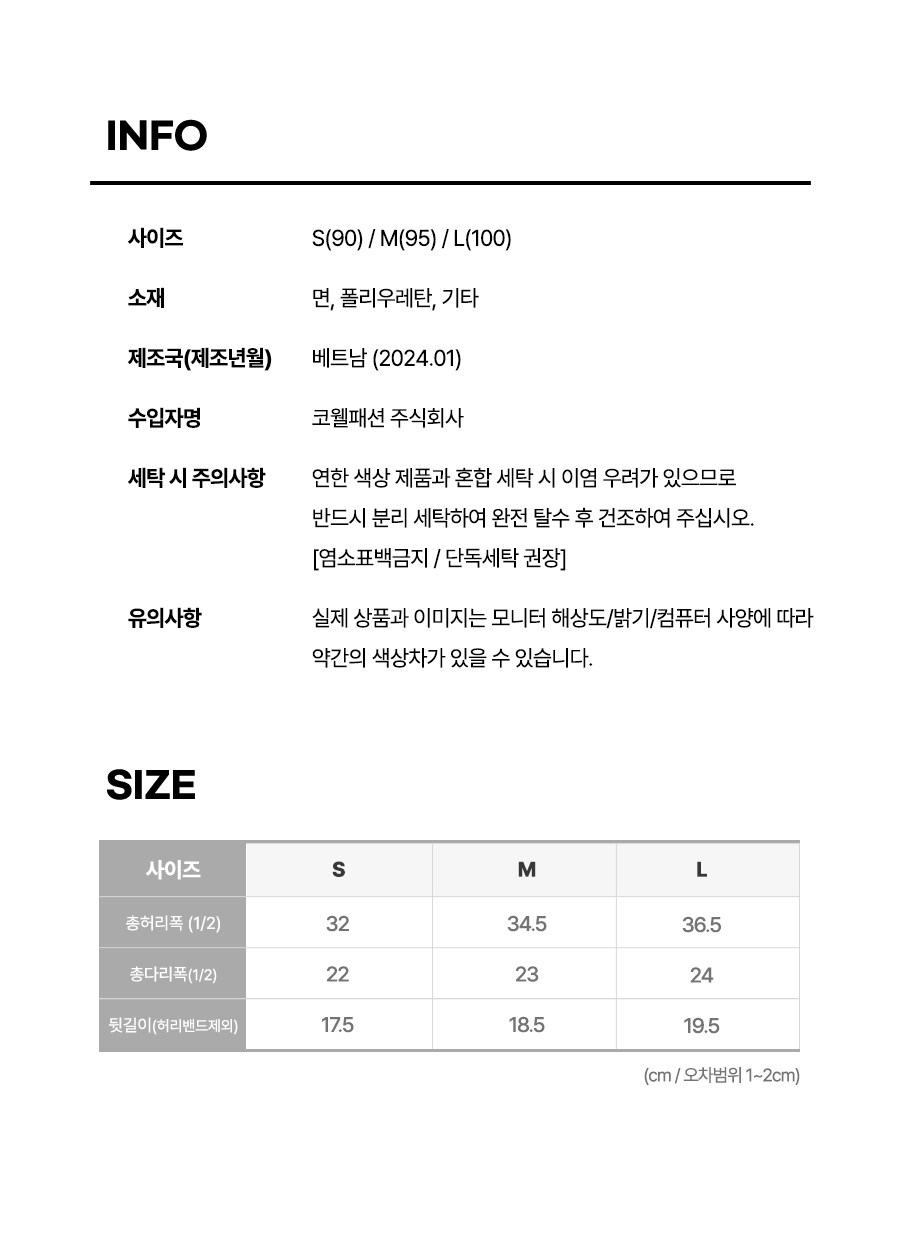 INFO

사이즈 S(90) / M(95) / L(100)

소재 면, 폴리우레탄, 기타

제조국(제조년월) 베트남 (2024.01)

수입자명 코웰패션 주식회사

세탁 시 주의사항 연한 색상 제품과 혼합 세탁 시 이염 우려가 있으므로 반드시 분리 세탁하여 완전 탈수 후 건조하여 주십시오.
[염소표백금지 / 단독세탁 권장]

유의사항 실제 상품과 이미지는 모니터 해상도/밝기/컴퓨터 사양에 따라 약간의 색상차가 있을 수 있습니다.

SIZE

| 사이즈 | S | M | L |
|---|---|---|---|
| 총허리폭 (1/2) | 32 | 34.5 | 36.5 |
| 총다리폭(1/2) | 22 | 23 | 24 |
| 뒷길이(허리밴드제외) | 17.5 | 18.5 | 19.5 |

(cm / 오차범위 1~2cm)